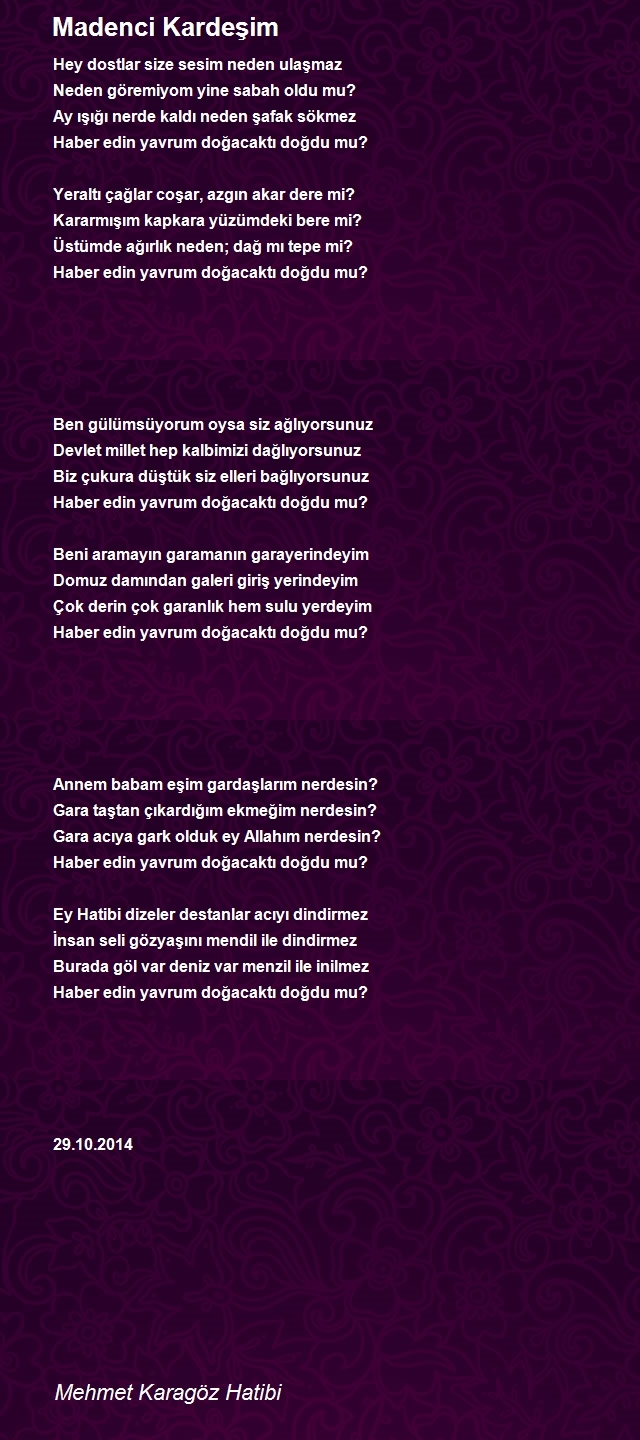 Madenci Kardeşim

Hey dostlar size sesim neden ulaşmaz
Neden göremiyom yine sabah oldu mu?
Ay ışığı nerde kaldı neden şafak sökmez
Haber edin yavrum doğacaktı doğdu mu?

Yeraltı çağlar coşar, azgın akar dere mi?
Kararmışım kapkara yüzümdeki bere mi?
Üstümde ağırlık neden; dağ mı tepe mi?
Haber edin yavrum doğacaktı doğdu mu?

Ben gülümsüyorum oysa siz ağlıyorsunuz
Devlet millet hep kalbimizi dağlıyorsunuz
Biz çukura düştük siz elleri bağlıyorsunuz
Haber edin yavrum doğacaktı doğdu mu?

Beni aramayın garamanın garayerindeyim
Domuz damından galeri giriş yerindeyim
Çok derin çok garanlık hem sulu yerdeyim
Haber edin yavrum doğacaktı doğdu mu?

Annem babam eşim gardaşlarım nerdesin?
Gara taştan çıkardığım ekmeğim nerdesin?
Gara acıya gark olduk ey Allahım nerdesin?
Haber edin yavrum doğacaktı doğdu mu?

Ey Hatibi dizeler destanlar acıyı dindirmez
İnsan seli gözyaşını mendil ile dindirmez
Burada göl var deniz var menzil ile inilmez
Haber edin yavrum doğacaktı doğdu mu?

29.10.2014

Mehmet Karagöz Hatibi